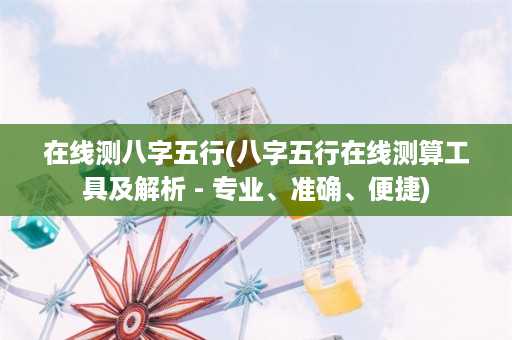 在线测八字五行(八字五行在线测算工具及解析 - 专业、准确、便捷)